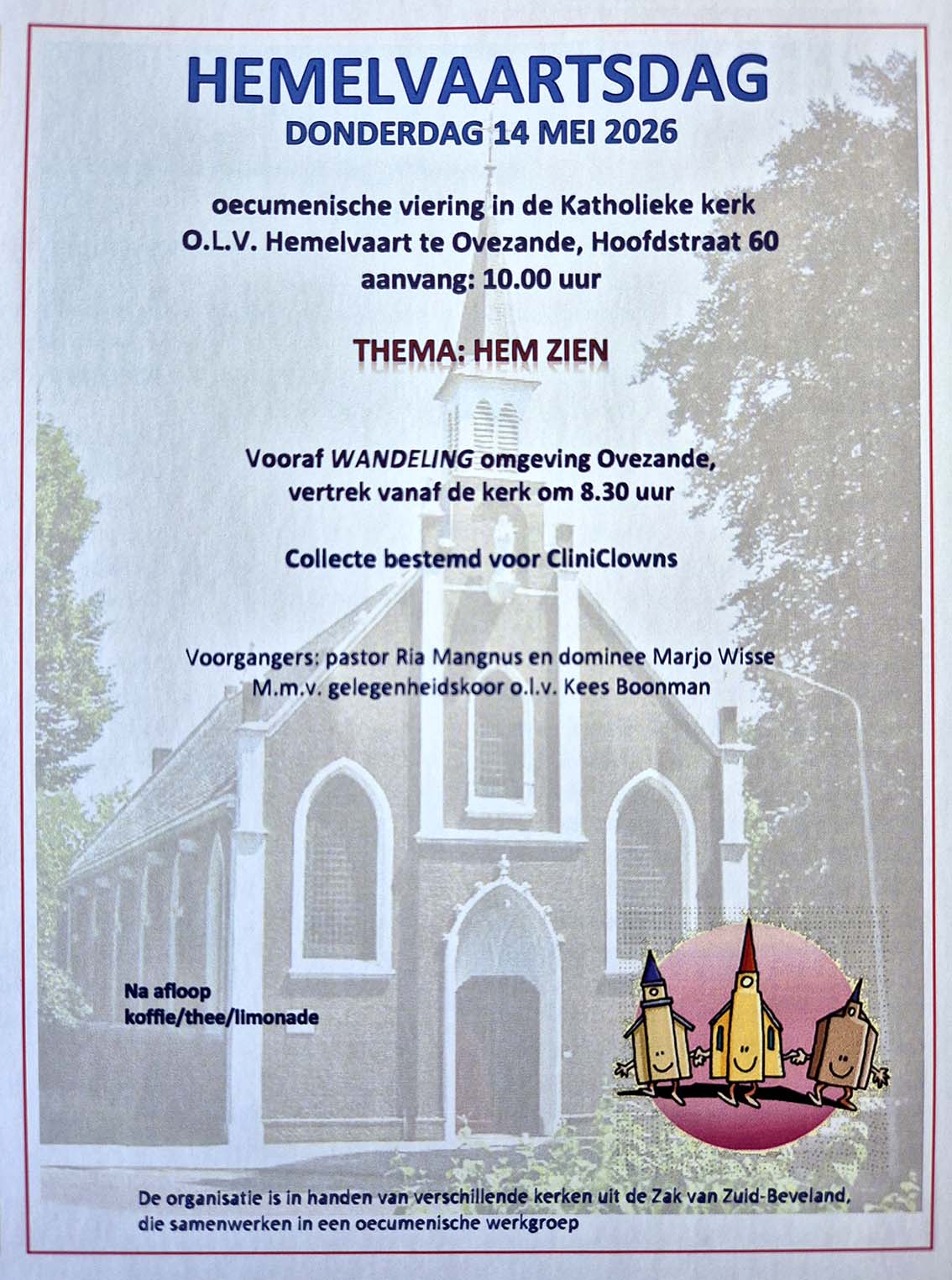 HEMELVAARTSDAG
DONDERDAG 14 MEI 2026

oecumenische viering in de Katholieke kerk
O.L.V. Hemelvaart te Ovezande, Hoofdstraat 60
aanvang: 10.00 uur

THEMA: HEM ZIEN

Vooraf WANDELING omgeving Ovezande,
vertrek vanaf de kerk om 8.30 uur

Collecte bestemd voor CliniClowns

Voorgangers: pastor Ria Mangnus en dominee Marjo Wisse
M.m.v. gelegenheidskoor o.l.v. Kees Boonman

Na afloop
koffie/thee/limonade

De organisatie is in handen van verschillende kerken uit de Zak van Zuid-Beveland, die samenwerken in een oecumenische werkgroep